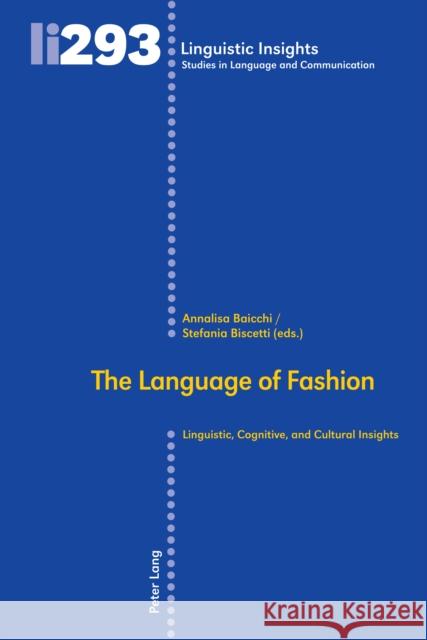 li293

Linguistic Insights
Studies in Language and Communication

Annalisa Baicchi /
Stefania Biscetti (eds.)

The Language of Fashion

Linguistic, Cognitive, and Cultural Insights

Peter Lang